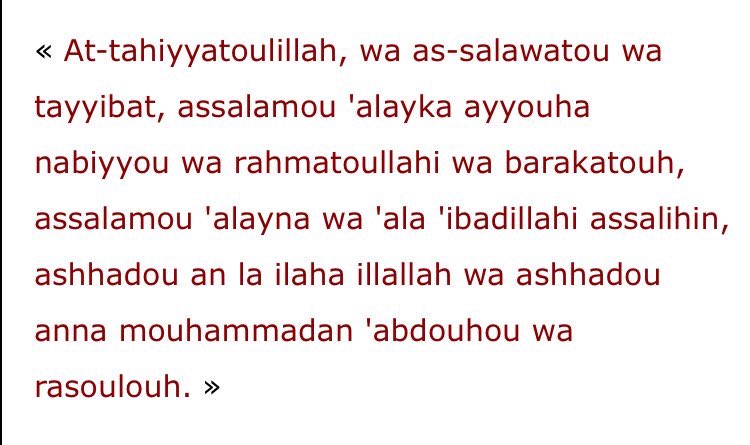 « At-tahiyyatoulillah, wa as-salawatou wa tayyibat, assalamou 'alayka ayyouha nabiyyou wa rahmatoullahi wa barakatouh, assalamou 'alayna wa 'ala 'ibadillahi assalihin, ashhadou an la ilaha illallah wa ashhadou anna mouhammadan 'abdouhou wa rasoulouh. »